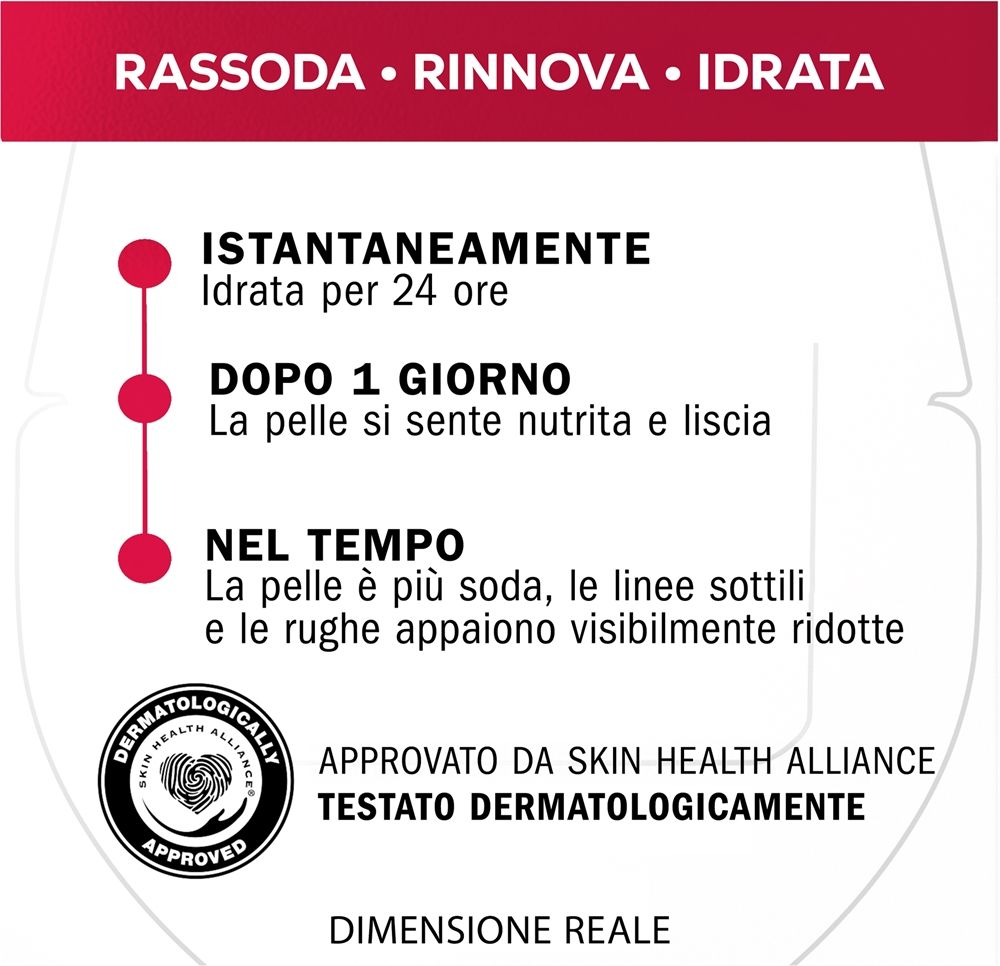 RASSODA • RINNOVA • IDRATA

ISTANTANEAMENTE
Idrata per 24 ore

DOPO 1 GIORNO
La pelle si sente nutrita e liscia

NEL TEMPO
La pelle è più soda, le linee sottili e le rughe appaiono visibilmente ridotte

DERMATOLOGICALLY
SKIN HEALTH ALLIANCE®
APPROVED

APPROVATO DA SKIN HEALTH ALLIANCE
TESTATO DERMATOLOGICAMENTE

DIMENSIONE REALE